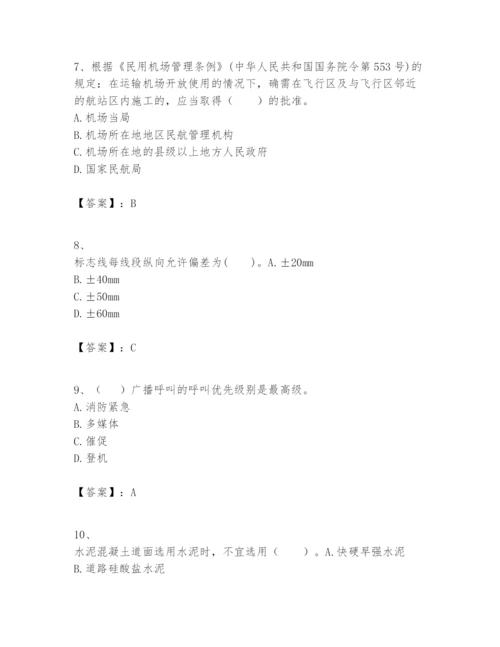 7、根据《民用机场管理条例》(中华人民共和国国务院令第553号)的规定：在运输机场开放使用的情况下，确需在飞行区及与飞行区邻近的航站区内施工的，应当取得（　　）的批准。
A. 机场当局
B. 机场所在地地区民航管理机构
C. 机场所在地的县级以上地方人民政府
D. 国家民航局

【答案】：B

8、
标志线每线段纵向允许偏差为(　　)。A. ±20mm
B. ±40mm
C. ±50mm
D. ±60mm

【答案】：C

9、（　　）广播呼叫的呼叫优先级别是最高级。
A. 消防紧急
B. 多媒体
C. 催促
D. 登机

【答案】：A

10、
水泥混凝土道面选用水泥时，不宜选用（　　）。A. 快硬早强水泥
B. 道路硅酸盐水泥